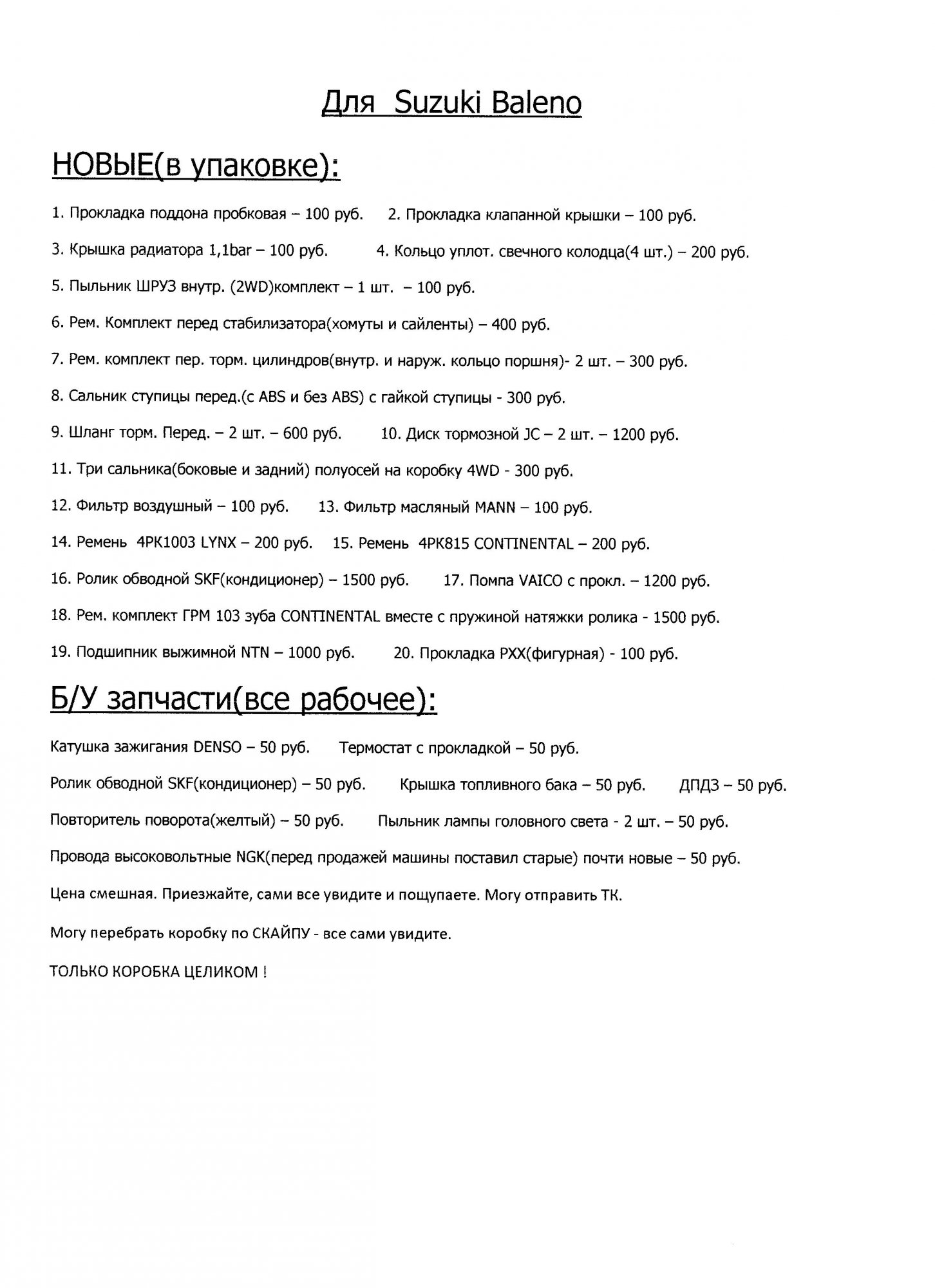 Для Suzuki Baleno

НОВЫЕ(в упаковке):

1. Прокладка поддона пробковая – 100 руб.  2. Прокладка клапанной крышки – 100 руб.

3. Крышка радиатора 1,1bar – 100 руб.  4. Кольцо уплот. свечного колодца(4 шт.) – 200 руб.

5. Пыльник ШРУЗ внутр. (2WD)комплект – 1 шт. – 100 руб.

6. Рем. Комплект перед стабилизатора(хомуты и сайленты) – 400 руб.

7. Рем. комплект пер. торм. цилиндров(внутр. и наруж. кольцо поршня)- 2 шт. – 300 руб.

8. Сальник ступицы перед.(с ABS и без ABS) с гайкой ступицы - 300 руб.

9. Шланг торм. Перед. – 2 шт. – 600 руб.  10. Диск тормозной JC – 2 шт. – 1200 руб.

11. Три сальника(боковые и задний) полуосей на коробку 4WD - 300 руб.

12. Фильтр воздушный – 100 руб.  13. Фильтр масляный MANN – 100 руб.

14. Ремень 4PK1003 LYNX – 200 руб.  15. Ремень 4PK815 CONTINENTAL – 200 руб.

16. Ролик обводной SKF(кондиционер) – 1500 руб.  17. Помпа VAICO с прокл. – 1200 руб.

18. Рем. комплект ГРМ 103 зуба CONTINENTAL вместе с пружиной натяжки ролика - 1500 руб.

19. Подшипник выжимной NTN – 1000 руб.  20. Прокладка РХХ(фигурная) - 100 руб.

Б/У запчасти(все рабочее):

Катушка зажигания DENSO – 50 руб.  Термостат с прокладкой – 50 руб.

Ролик обводной SKF(кондиционер) – 50 руб.  Крышка топливного бака – 50 руб.  ДПДЗ – 50 руб.

Повторитель поворота(желтый) – 50 руб.  Пыльник лампы головного света - 2 шт. – 50 руб.

Провода высоковольтные NGK(перед продажей машины поставил старые) почти новые – 50 руб.

Цена смешная. Приезжайте, сами все увидите и пощупаете. Могу отправить ТК.

Могу перебрать коробку по СКАЙПУ - все сами увидите.

ТОЛЬКО КОРОБКА ЦЕЛИКОМ !